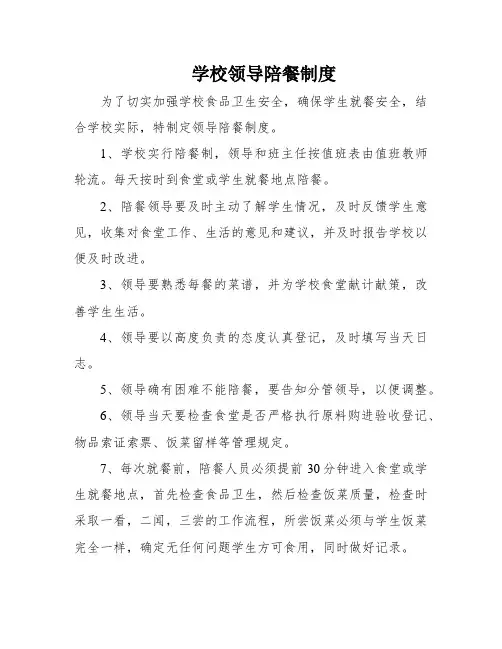 学校领导陪餐制度

为了切实加强学校食品卫生安全，确保学生就餐安全，结合学校实际，特制定领导陪餐制度。

1、学校实行陪餐制，领导和班主任按值班表由值班教师轮流。每天按时到食堂或学生就餐地点陪餐。

2、陪餐领导要及时主动了解学生情况，及时反馈学生意见，收集对食堂工作、生活的意见和建议，并及时报告学校以便及时改进。

3、领导要熟悉每餐的菜谱，并为学校食堂献计献策，改善学生生活。

4、领导要以高度负责的态度认真登记，及时填写当天日志。

5、领导确有困难不能陪餐，要告知分管领导，以便调整。

6、领导当天要检查食堂是否严格执行原料购进验收登记、物品索证索票、饭菜留样等管理规定。

7、每次就餐前，陪餐人员必须提前30分钟进入食堂或学生就餐地点，首先检查食品卫生，然后检查饭菜质量，检查时采取一看，二闻，三尝的工作流程，所尝饭菜必须与学生饭菜完全一样，确定无任何问题学生方可食用，同时做好记录。